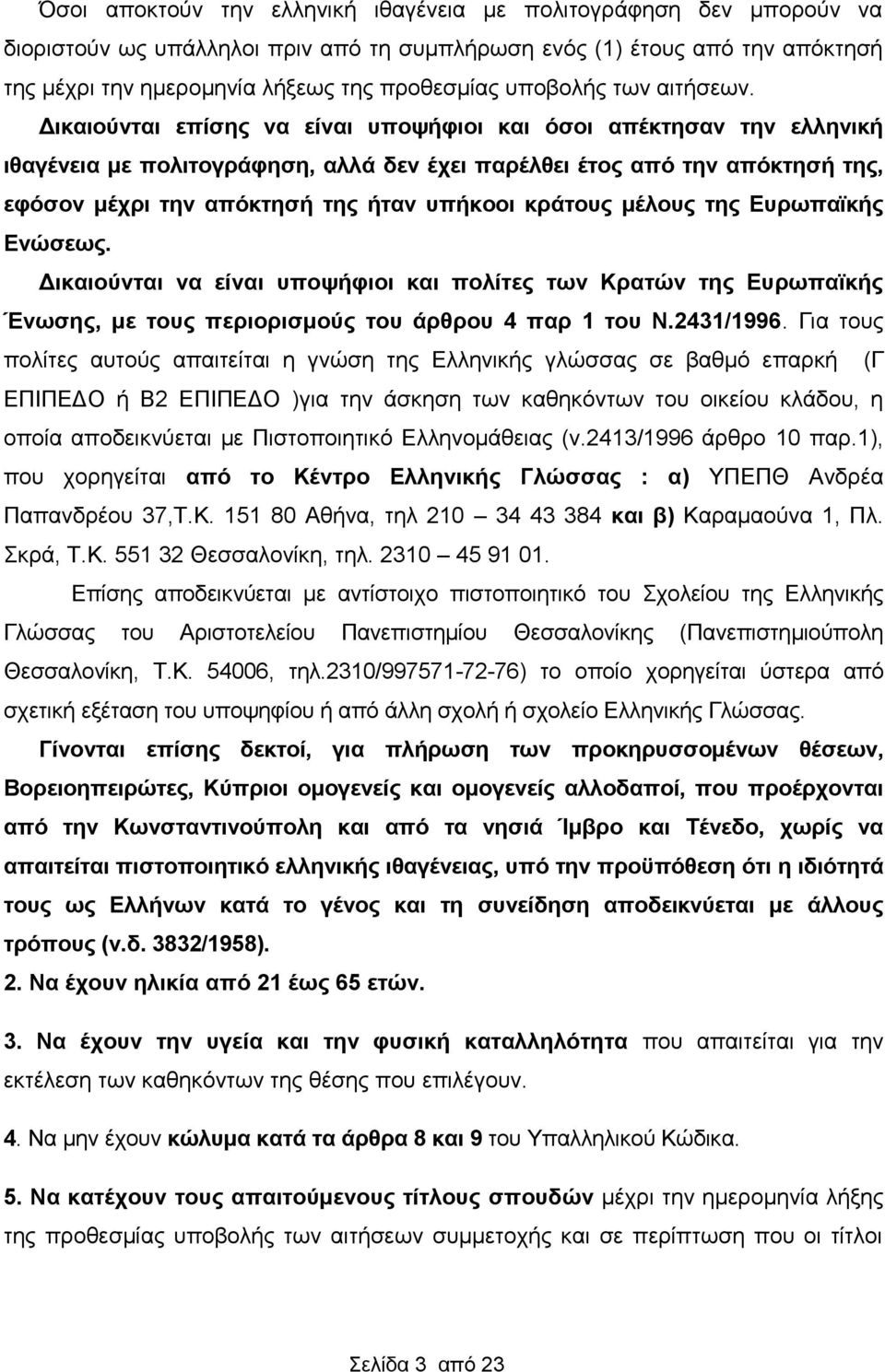 Όσοι αποκτούν την ελληνική ιθαγένεια με πολιτογράφηση δεν μπορούν να διοριστούν ως υπάλληλοι πριν από τη συμπλήρωση ενός (1) έτους από την απόκτησή της μέχρι την ημερομηνία λήξεως της προθεσμίας υποβολής των αιτήσεων. Δικαιούνται επίσης να είναι υποψήφιοι και όσοι απέκτησαν την ελληνική ιθαγένεια με πολιτογράφηση, αλλά δεν έχει παρέλθει έτος από την απόκτησή της, εφόσον μέχρι την απόκτησή της ήταν υπήκοοι κράτους μέλους της Ευρωπαϊκής Ενώσεως.

Δικαιούνται να είναι υποψήφιοι και πολίτες των Κρατών της Ευρωπαϊκής Ένωσης, με τους περιορισμούς του άρθρου 4 παρ 1 του Ν.2431/1996. Για τους πολίτες αυτούς απαιτείται η γνώση της Ελληνικής γλώσσας σε βαθμό επαρκή (Γ ΕΠΙΠΕΔΟ ή Β2 ΕΠΙΠΕΔΟ )για την άσκηση των καθηκόντων του οικείου κλάδου, η οποία αποδεικνύεται με Πιστοποιητικό Ελληνομάθειας (ν.2413/1996 άρθρο 10 παρ.1), που χορηγείται από το Κέντρο Ελληνικής Γλώσσας : α) ΥΠΕΠΘ Ανδρέα Παπανδρέου 37,Τ.Κ. 151 80 Αθήνα, τηλ 210 – 34 43 384 και β) Καραμαούνα 1, Πλ. Σκρά, Τ.Κ. 551 32 Θεσσαλονίκη, τηλ. 2310 – 45 91 01.

Επίσης αποδεικνύεται με αντίστοιχο πιστοποιητικό του Σχολείου της Ελληνικής Γλώσσας του Αριστοτελείου Πανεπιστημίου Θεσσαλονίκης (Πανεπιστημιούπολη Θεσσαλονίκη, Τ.Κ. 54006, τηλ.2310/997571-72-76) το οποίο χορηγείται ύστερα από σχετική εξέταση του υποψηφίου ή από άλλη σχολή ή σχολείο Ελληνικής Γλώσσας.

Γίνονται επίσης δεκτοί, για πλήρωση των προκηρυσσομένων θέσεων, Βορειοηπειρώτες, Κύπριοι ομογενείς και ομογενείς αλλοδαποί, που προέρχονται από την Κωνσταντινούπολη και από τα νησιά Ίμβρο και Τένεδο, χωρίς να απαιτείται πιστοποιητικό ελληνικής ιθαγένειας, υπό την προϋπόθεση ότι η ιδιότητά τους ως Ελλήνων κατά το γένος και τη συνείδηση αποδεικνύεται με άλλους τρόπους (ν.δ. 3832/1958).

2. Να έχουν ηλικία από 21 έως 65 ετών.

3. Να έχουν την υγεία και την φυσική καταλληλότητα που απαιτείται για την εκτέλεση των καθηκόντων της θέσης που επιλέγουν.

4. Να μην έχουν κώλυμα κατά τα άρθρα 8 και 9 του Υπαλληλικού Κώδικα.

5. Να κατέχουν τους απαιτούμενους τίτλους σπουδών μέχρι την ημερομηνία λήξης της προθεσμίας υποβολής των αιτήσεων συμμετοχής και σε περίπτωση που οι τίτλοι

Σελίδα 3 από 23